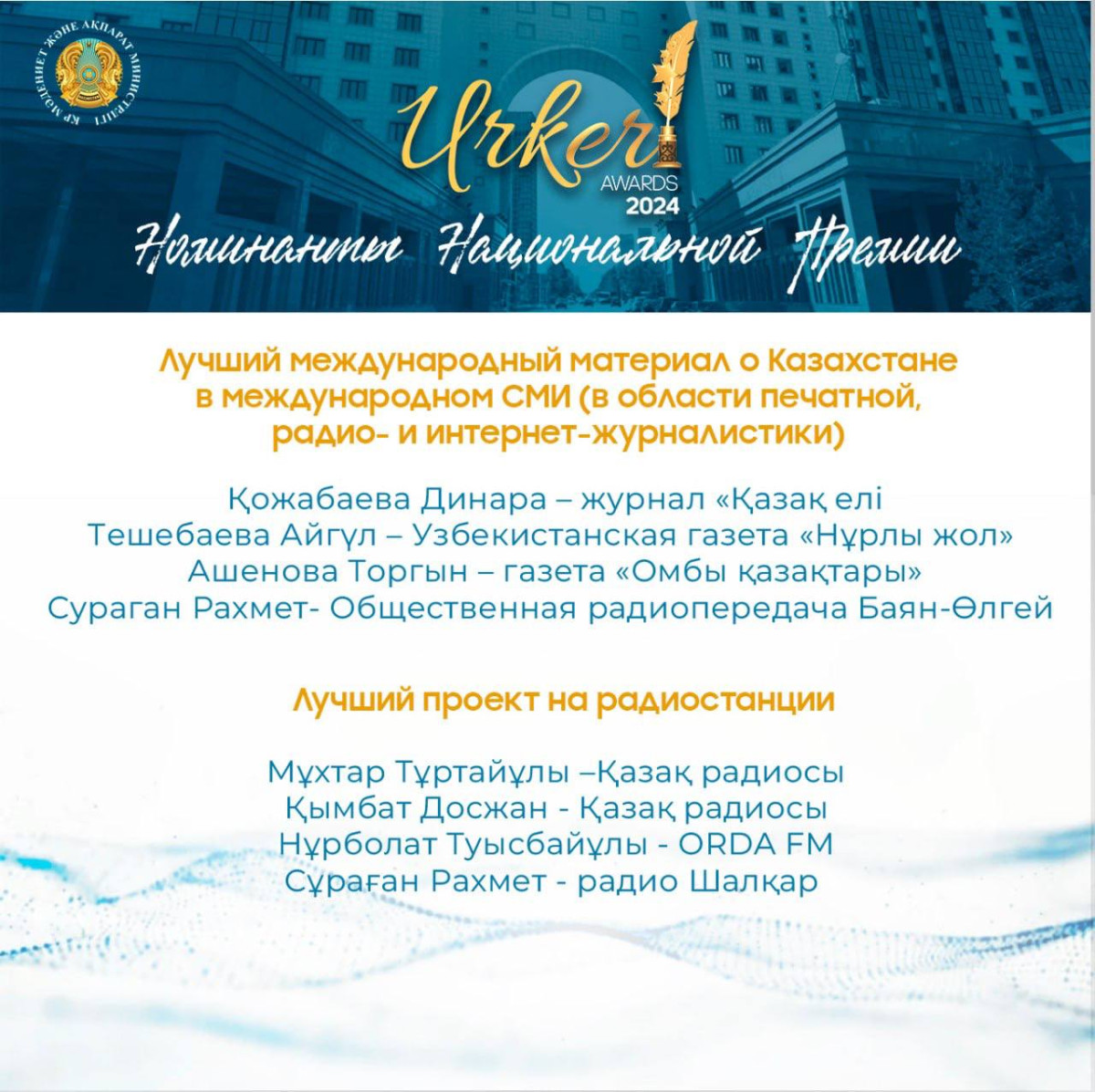 ҚР МӘДЕНИЕТ ЖӘНЕ АҚПАРАТ МИНИСТРЛІГІ

Urker AWARDS 2024

Номинанты Национальной Премии

Лучший международный материал о Казахстане в международном СМИ (в области печатной, радио- и интернет-журналистики)

Қожабаева Динара – журнал «Қазақ елі
Тешебаева Айгүл – Узбекистанская газета «Нұрлы жол»
Ашенова Торгын – газета «Омбы қазақтары»
Сураган Рахмет- Общественная радиопередача Баян-Өлгей

Лучший проект на радиостанции

Мұхтар Тұртайұлы –Қазақ радиосы
Қымбат Досжан - Қазақ радиосы
Нұрболат Туысбайұлы - ORDA FM
Сұраған Рахмет - радио Шалқар